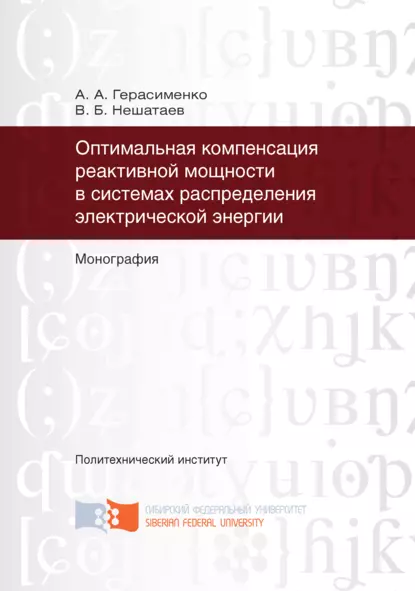 А. А. Герасименко
В. Б. Нешатаев

Оптимальная компенсация реактивной мощности в системах распределения электрической энергии

Монография

Политехнический институт

СИБИРСКИЙ ФЕДЕРАЛЬНЫЙ УНИВЕРСИТЕТ
SIBERIAN FEDERAL UNIVERSITY